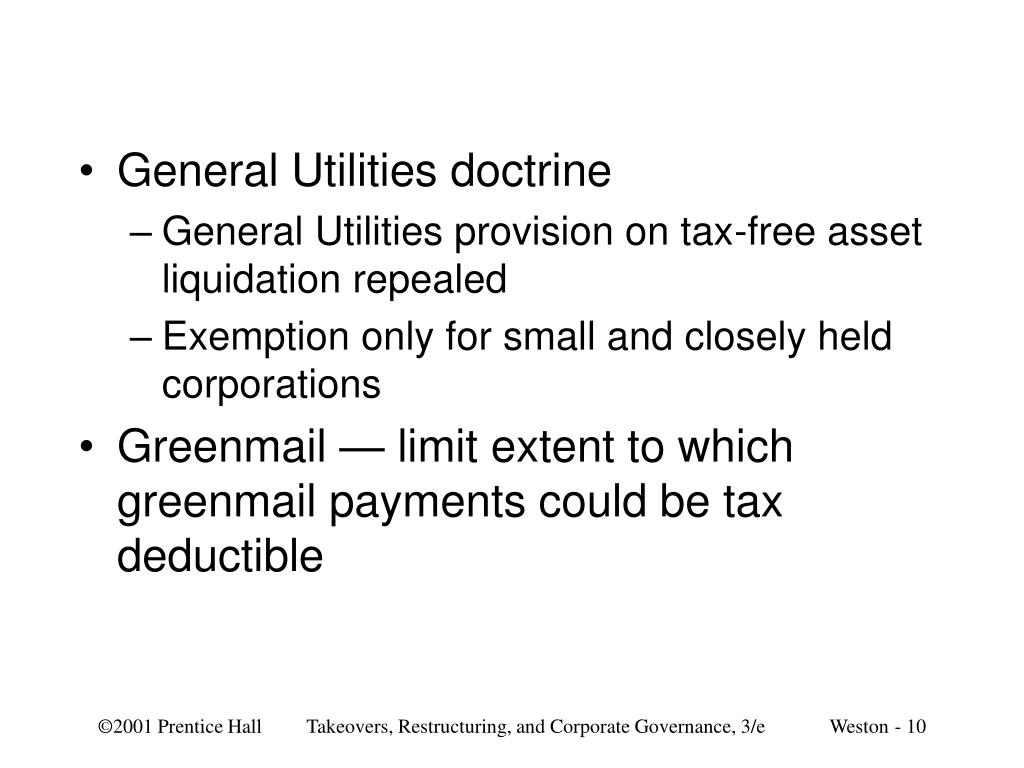 • General Utilities doctrine
– General Utilities provision on tax-free asset liquidation repealed
– Exemption only for small and closely held corporations
• Greenmail — limit extent to which greenmail payments could be tax deductible

©2001 Prentice Hall Takeovers, Restructuring, and Corporate Governance, 3/e Weston - 10